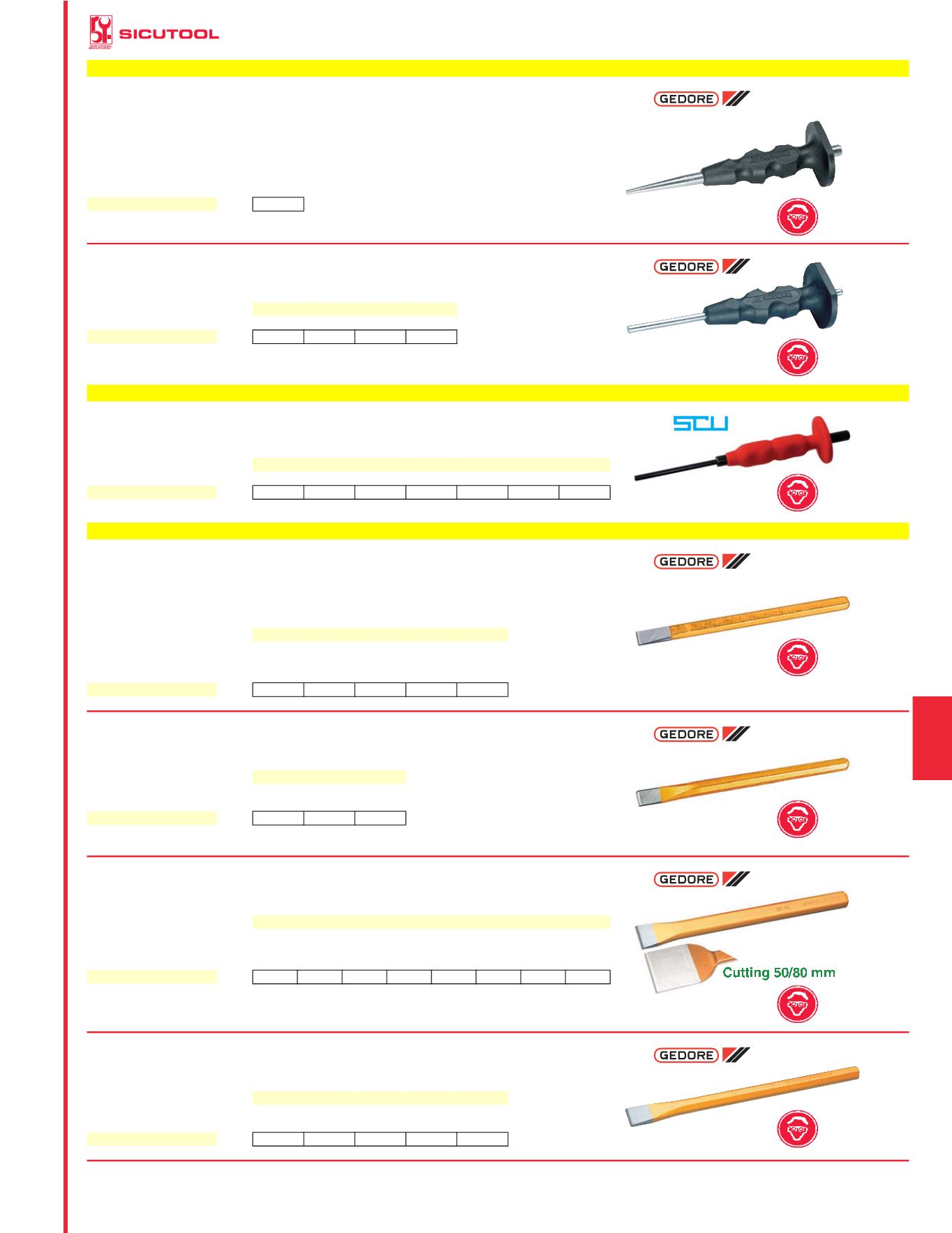 SICUTOOL

GEDORE

GEDORE

SCU

GEDORE

GEDORE

GEDORE

Cutting 50/80 mm

GEDORE